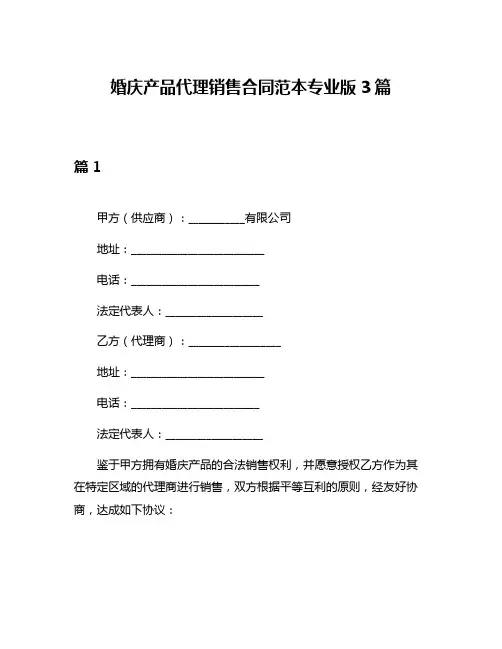 婚庆产品代理销售合同范本专业版 3 篇

篇 1

甲方（供应商）：__________有限公司

地址：________________________

电话：_______________________

法定代表人：_________________

乙方（代理商）：________________

地址：________________________

电话：_______________________

法定代表人：_________________

鉴于甲方拥有婚庆产品的合法销售权利，并愿意授权乙方作为其在特定区域的代理商进行销售，双方根据平等互利的原则，经友好协商，达成如下协议：